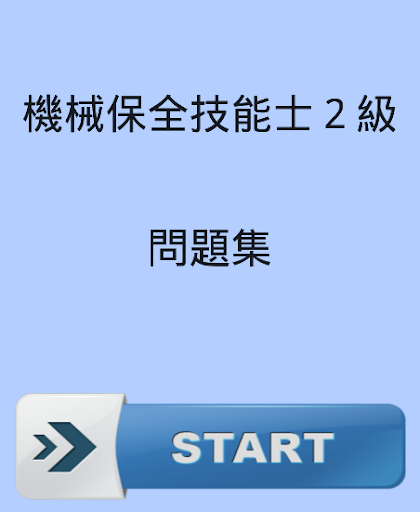 機械保全技能士 2 級

問題集

START